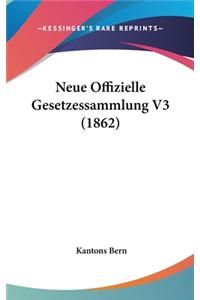 —KESSINGER'S RARE REPRINTS—

Neue Offizielle Gesetzessammlung V3 (1862)

Kantons Bern